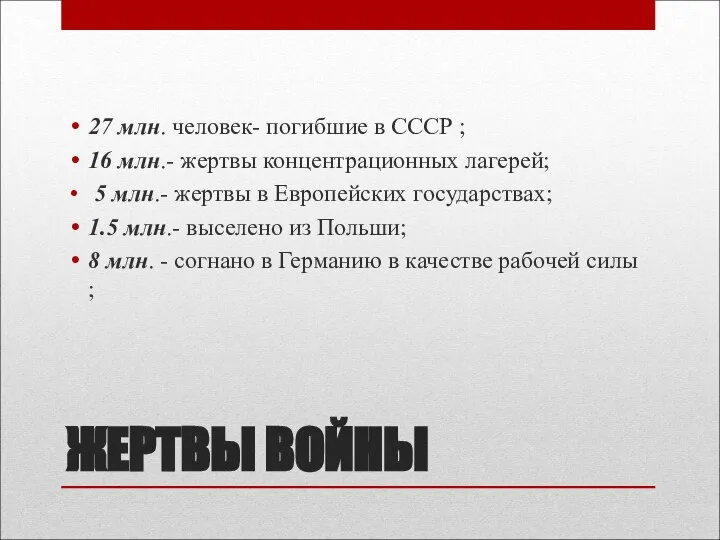 • 27 млн. человек- погибшие в СССР ;
• 16 млн.- жертвы концентрационных лагерей;
• 5 млн.- жертвы в Европейских государствах;
• 1.5 млн.- выселено из Польши;
• 8 млн. - согнано в Германию в качестве рабочей силы ;

ЖЕРТВЫ ВОЙНЫ